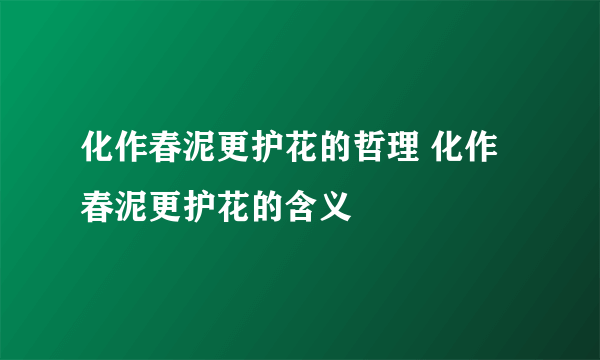 化作春泥更护花的哲理 化作春泥更护花的含义